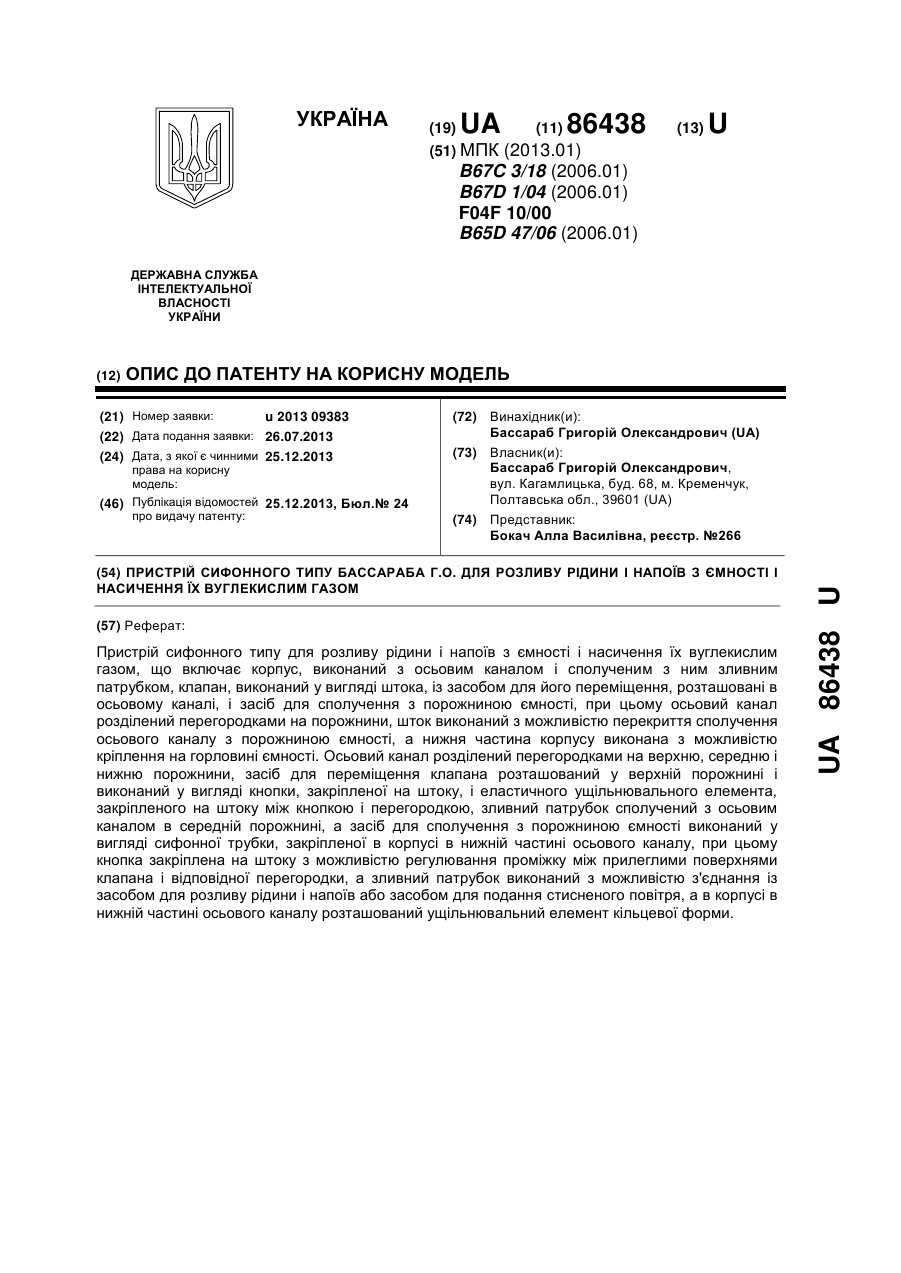 УКРАЇНА

(19) UA (11) 86438 (13) U

(51) МПК (2013.01)
B67C 3/18 (2006.01)
B67D 1/04 (2006.01)
F04F 10/00
B65D 47/06 (2006.01)

ДЕРЖАВНА СЛУЖБА ІНТЕЛЕКТУАЛЬНОЇ ВЛАСНОСТІ УКРАЇНИ

(12) ОПИС ДО ПАТЕНТУ НА КОРИСНУ МОДЕЛЬ

(21) Номер заявки: u 2013 09383
(22) Дата подання заявки: 26.07.2013
(24) Дата, з якої є чинними права на корисну модель: 25.12.2013
(46) Публікація відомостей про видачу патенту: 25.12.2013, Бюл.№ 24

(72) Винахідник(и):
Бассараб Григорій Олександрович (UA)
(73) Власник(и):
Бассараб Григорій Олександрович, вул. Кагамлицька, буд. 68, м. Кременчук, Полтавська обл., 39601 (UA)
(74) Представник:
Бокач Алла Василівна, реєстр. №266

(54) ПРИСТРІЙ СИФОННОГО ТИПУ БАССАРАБА Г.О. ДЛЯ РОЗЛИВУ РІДИНИ І НАПОЇВ З ЄМНОСТІ І НАСИЧЕННЯ ЇХ ВУГЛЕКИСЛИМ ГАЗОМ

(57) Реферат:

Пристрій сифонного типу для розливу рідини і напоїв з ємності і насичення їх вуглекислим газом, що включає корпус, виконаний з осьовим каналом і сполученим з ним зливним патрубком, клапан, виконаний у вигляді штока, із засобом для його переміщення, розташовані в осьовому каналі, і засіб для сполучення з порожниною ємності, при цьому осьовий канал розділений перегородками на порожнини, шток виконаний з можливістю перекриття сполучення осьового каналу з порожниною ємності, а нижня частина корпусу виконана з можливістю кріплення на горловині ємності. Осьовий канал розділений перегородками на верхню, середню і нижню порожнини, засіб для переміщення клапана розташований у верхній порожнині і виконаний у вигляді кнопки, закріпленої на штоку, і еластичного ущільнювального елемента, закріпленого на штоку між кнопкою і перегородкою, зливний патрубок сполучений з осьовим каналом в середній порожнині, а засіб для сполучення з порожниною ємності виконаний у вигляді сифонної трубки, закріпленої в корпусі в нижній частині осьового каналу, при цьому кнопка закріплена на штоку з можливістю регулювання проміжку між прилеглими поверхнями клапана і відповідної перегородки, а зливний патрубок виконаний з можливістю з'єднання із засобом для розливу рідини і напоїв або засобом для подання стисненого повітря, а в корпусі в нижній частині осьового каналу розташований ущільнювальний елемент кільцевої форми.

UA 86438 U